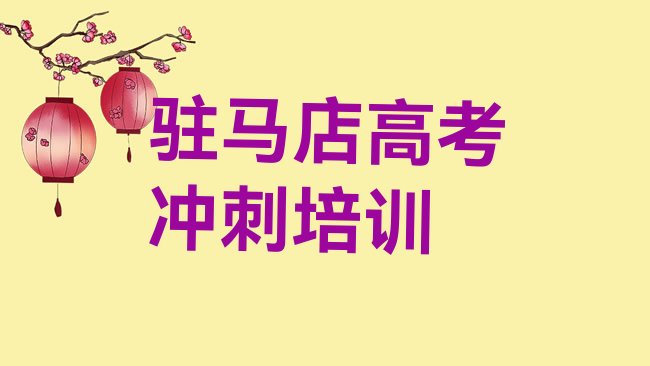 驻马店高考冲刺培训